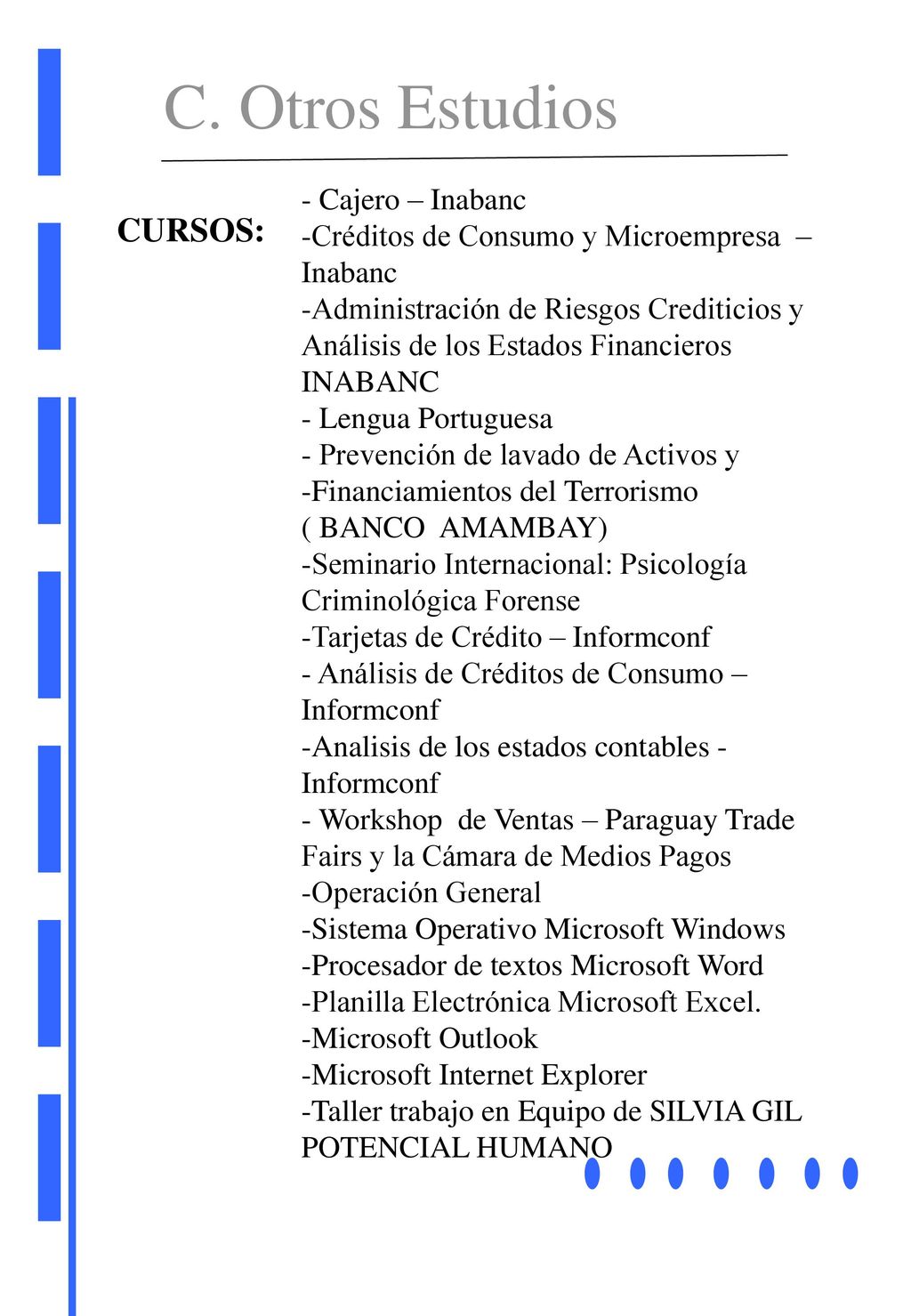 C. Otros Estudios

CURSOS:

- Cajero – Inabanc
-Créditos de Consumo y Microempresa – Inabanc
-Administración de Riesgos Crediticios y Análisis de los Estados Financieros INABANC
- Lengua Portuguesa
- Prevención de lavado de Activos y
-Financiamientos del Terrorismo ( BANCO AMAMBAY)
-Seminario Internacional: Psicología Criminológica Forense
-Tarjetas de Crédito – Informconf
- Análisis de Créditos de Consumo – Informconf
-Analisis de los estados contables - Informconf
- Workshop de Ventas – Paraguay Trade Fairs y la Cámara de Medios Pagos
-Operación General
-Sistema Operativo Microsoft Windows
-Procesador de textos Microsoft Word
-Planilla Electrónica Microsoft Excel.
-Microsoft Outlook
-Microsoft Internet Explorer
-Taller trabajo en Equipo de SILVIA GIL POTENCIAL HUMANO